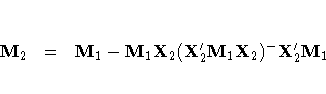 $\mathbf{M}_2 = \mathbf{M}_1 - \mathbf{M}_1\mathbf{X}_2(\mathbf{X}_2'\mathbf{M}_1\mathbf{X}_2)^{-}\mathbf{X}_2'\mathbf{M}_1$